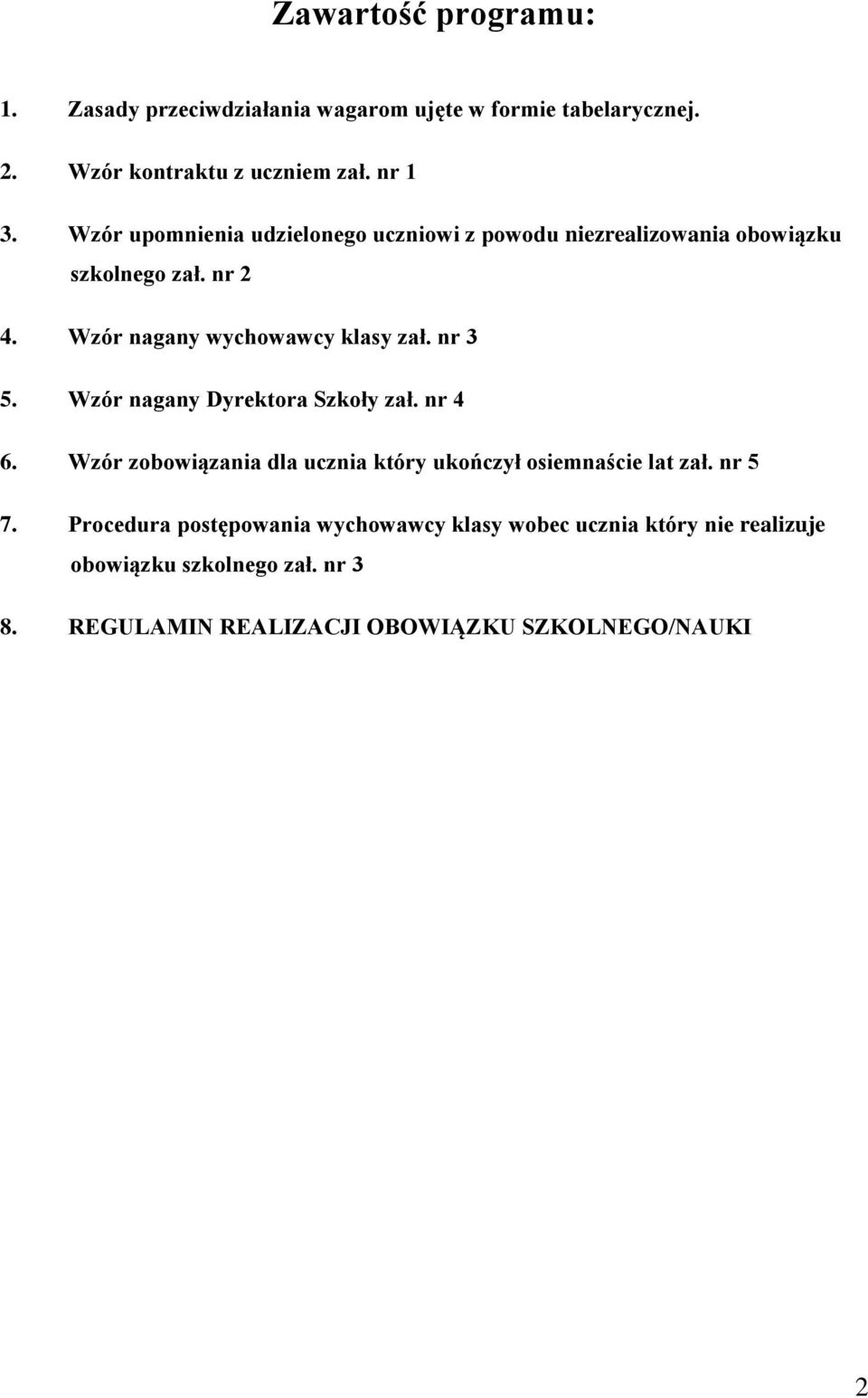 Zawartość programu:

1. Zasady przeciwdziałania wagarom ujęte w formie tabelarycznej.

2. Wzór kontraktu z uczniem zał. nr 1

3. Wzór upomnienia udzielonego uczniowi z powodu niezrealizowania obowiązku szkolnego zał. nr 2

4. Wzór nagany wychowawcy klasy zał. nr 3

5. Wzór nagany Dyrektora Szkoły zał. nr 4

6. Wzór zobowiązania dla ucznia który ukończył osiemnaście lat zał. nr 5

7. Procedura postępowania wychowawcy klasy wobec ucznia który nie realizuje obowiązku szkolnego zał. nr 3

8. REGULAMIN REALIZACJI OBOWIĄZKU SZKOLNEGO/NAUKI

2